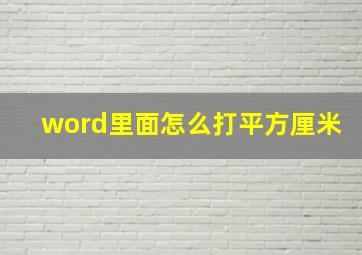 word里面怎么打平方厘米